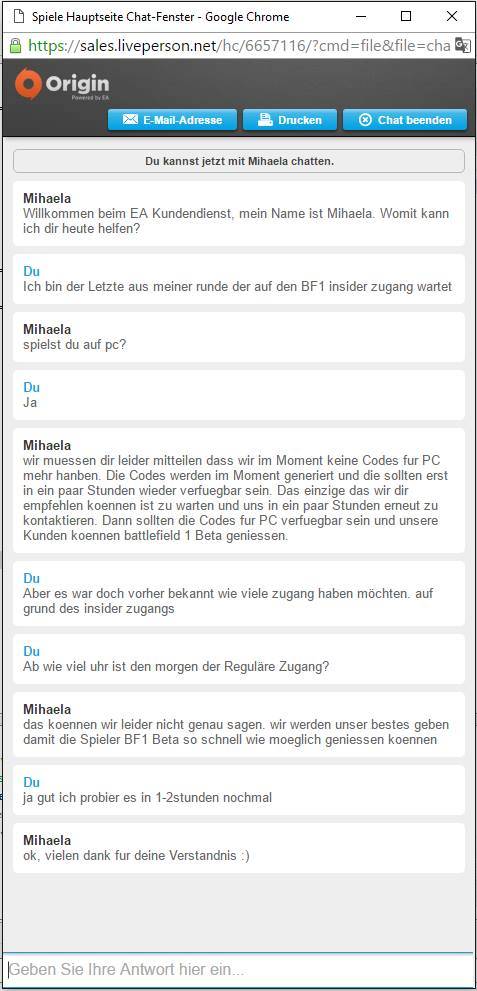 Spiele Hauptseite Chat-Fenster - Google Chrome

https://sales.liveperson.net/hc/6657116/?cmd=file&file=cha

Origin
Powered by EA

E-Mail-Adresse
Drucken
Chat beenden

Du kannst jetzt mit Mihaela chatten.

Mihaela
Willkommen beim EA Kundendienst, mein Name ist Mihaela. Womit kann ich dir heute helfen?

Du
Ich bin der Letzte aus meiner runde der auf den BF1 insider zugang wartet

Mihaela
spielst du auf pc?

Du
Ja

Mihaela
wir muessen dir leider mitteilen dass wir im Moment keine Codes fur PC mehr hanben. Die Codes werden im Moment generiert und die sollten erst in ein paar Stunden wieder verfuegbar sein. Das einzige das wir dir empfehlen koennen ist zu warten und uns in ein paar Stunden erneut zu kontaktieren. Dann sollten die Codes fur PC verfuegbar sein und unsere Kunden koennen battlefield 1 Beta geniessen.

Du
Aber es war doch vorher bekannt wie viele zugang haben möchten. auf grund des insider zugangs

Du
Ab wie viel uhr ist den morgen der Reguläre Zugang?

Mihaela
das koennen wir leider nicht genau sagen. wir werden unser bestes geben damit die Spieler BF1 Beta so schnell wie moeglich geniessen koennen

Du
ja gut ich probier es in 1-2stunden nochmal

Mihaela
ok, vielen dank fur deine Verstandnis :)

Geben Sie Ihre Antwort hier ein...